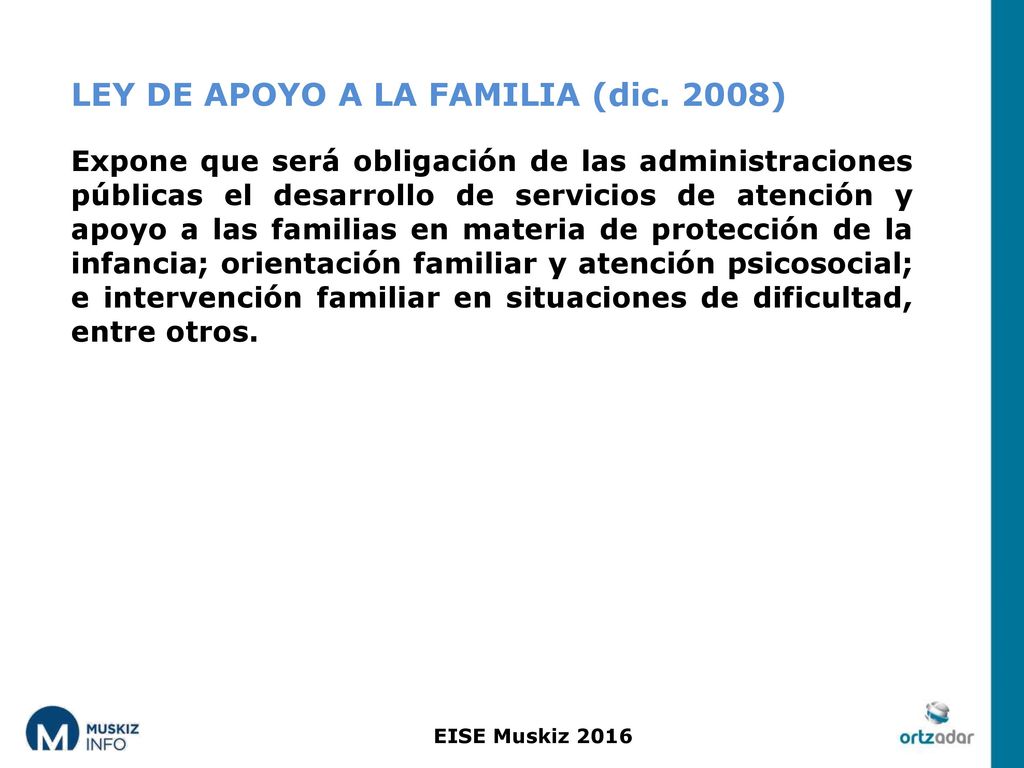 LEY DE APOYO A LA FAMILIA (dic. 2008)

Expone que será obligación de las administraciones públicas el desarrollo de servicios de atención y apoyo a las familias en materia de protección de la infancia; orientación familiar y atención psicosocial; e intervención familiar en situaciones de dificultad, entre otros.

M MUSKIZ INFO

EISE Muskiz 2016

ortzadar